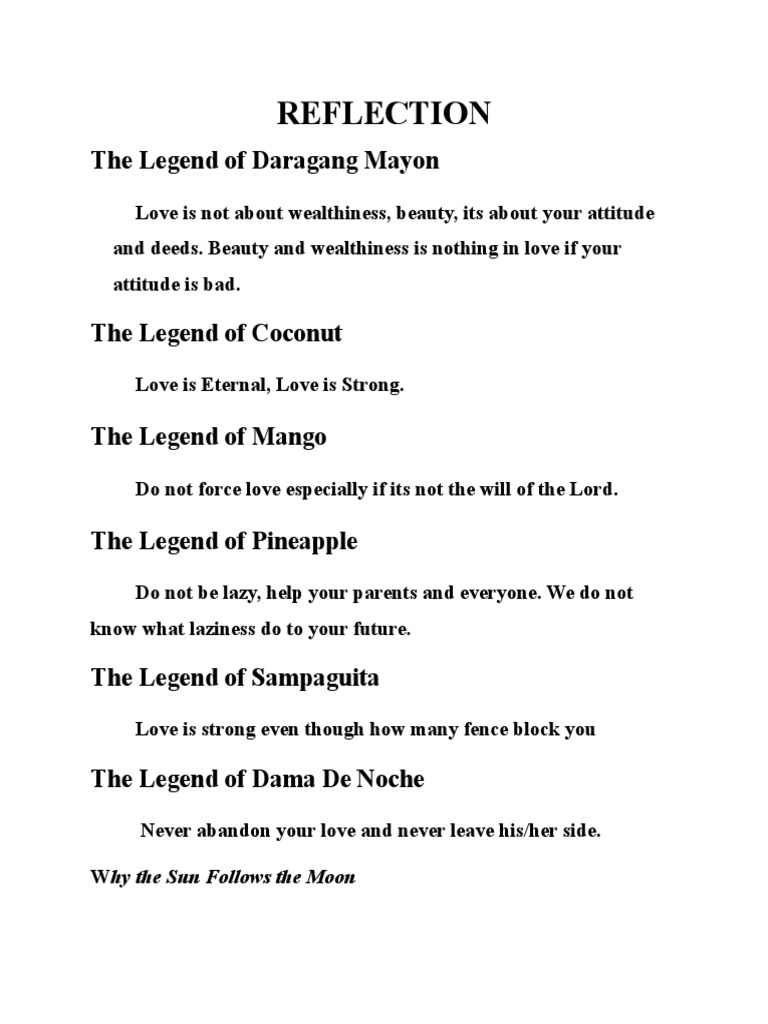 REFLECTION

The Legend of Daragang Mayon

Love is not about wealthiness, beauty, its about your attitude and deeds. Beauty and wealthiness is nothing in love if your attitude is bad.

The Legend of Coconut

Love is Eternal, Love is Strong.

The Legend of Mango

Do not force love especially if its not the will of the Lord.

The Legend of Pineapple

Do not be lazy, help your parents and everyone. We do not know what laziness do to your future.

The Legend of Sampaguita

Love is strong even though how many fence block you

The Legend of Dama De Noche

Never abandon your love and never leave his/her side.

Why the Sun Follows the Moon